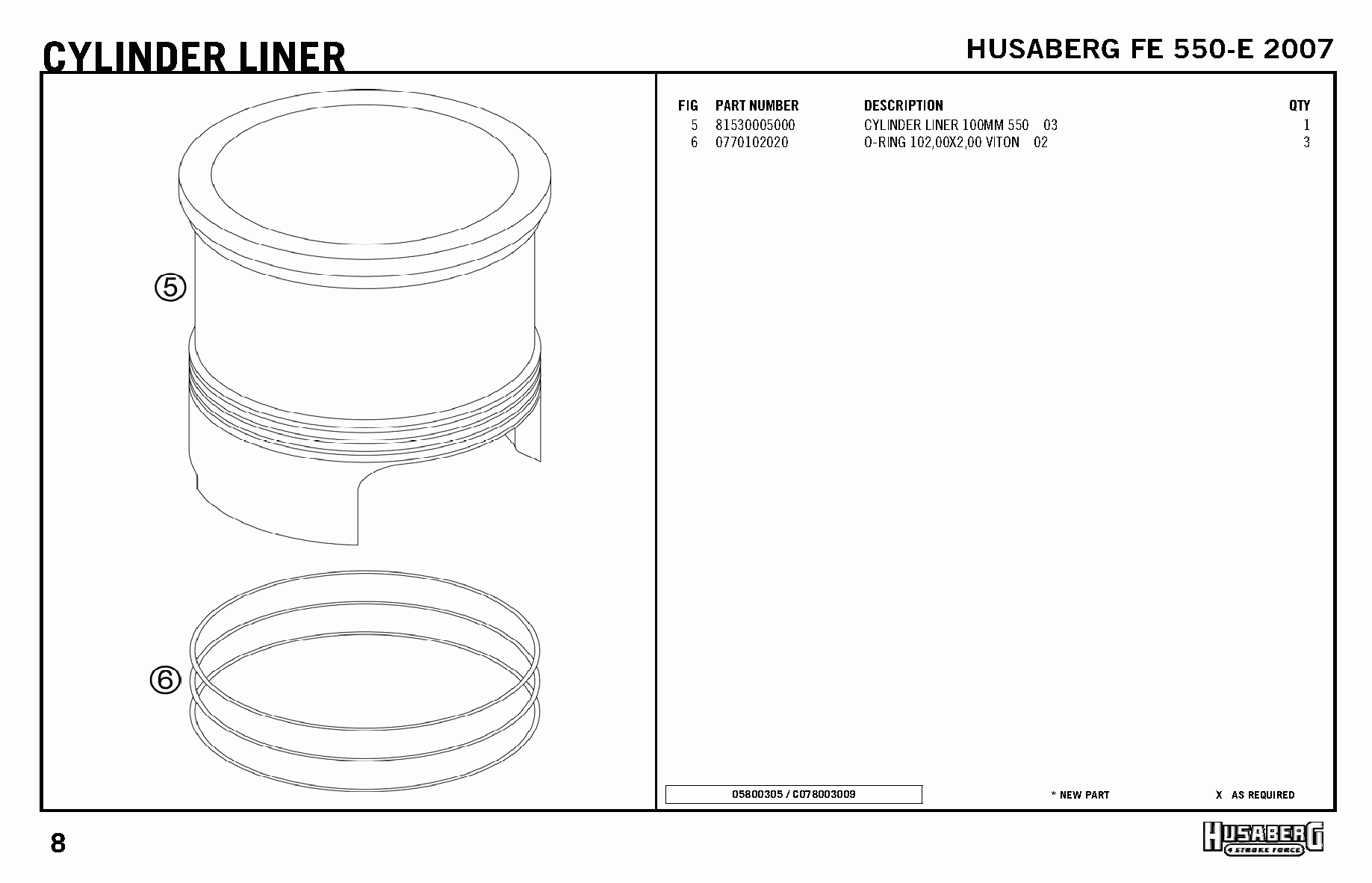 CYLINDER LINER

HUSABERG FE 550-E 2007

⑤

⑥

| FIG | PART NUMBER | DESCRIPTION | QTY |
|---|---|---|---|
| 5 | 81530005000 | CYLINDER LINER 100MM 550 03 | 1 |
| 6 | 0770102020 | O-RING 102,00X2,00 VITON 02 | 3 |

05800305 / C078003009

* NEW PART

X AS REQUIRED

8

HUSABERG
4 STROKE FORCE